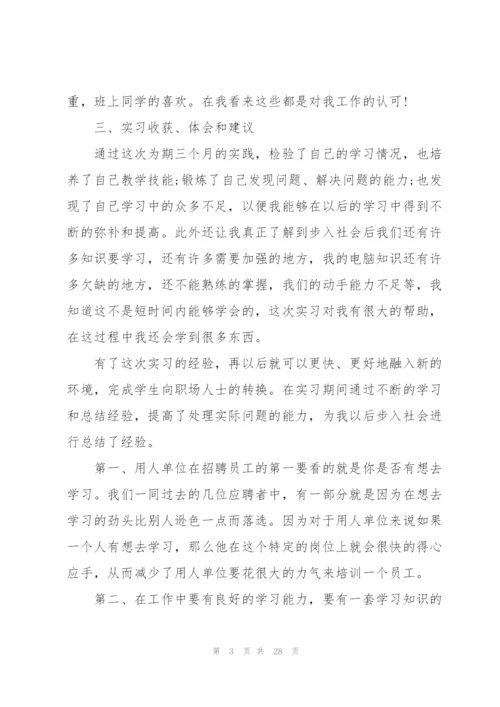 重，班上同学的喜欢。在我看来这些都是对我工作的认可！

三、实习收获、体会和建议

通过这次为期三个月的实践，检验了自己的学习情况，也培养了自己教学技能;锻炼了自己发现问题、解决问题的能力;也发现了自己学习中的众多不足，以便我能够在以后的学习中得到不断的弥补和提高。此外还让我真正了解到步入社会后我们还有许多知识要学习，还有许多需要加强的地方，我的电脑知识还有许多欠缺的地方，还不能熟练的掌握，我们的动手能力不足等，我知道这不是短时间内能够学会的，这次实习对我有很大的帮助，在这过程中我还会学到很多东西。

有了这次实习的经验，再以后就可以更快、更好地融入新的环境，完成学生向职场人士的转换。在实习期间通过不断的学习和总结经验，提高了处理实际问题的能力，为我以后步入社会进行总结了经验。

第一、用人单位在招聘员工的第一要看的就是你是否有想去学习。我们一同过去的几位应聘者中，有一部分就是因为在想去学习的劲头比别人逊色一点而落选。因为对于用人单位来说如果一个人有想去学习，那么他在这个特定的岗位上就会很快的得心应手，从而减少了用人单位要花很大的力气来培训一个员工。

第二、在工作中要有良好的学习能力，要有一套学习知识的

第 3 页 共 28 页